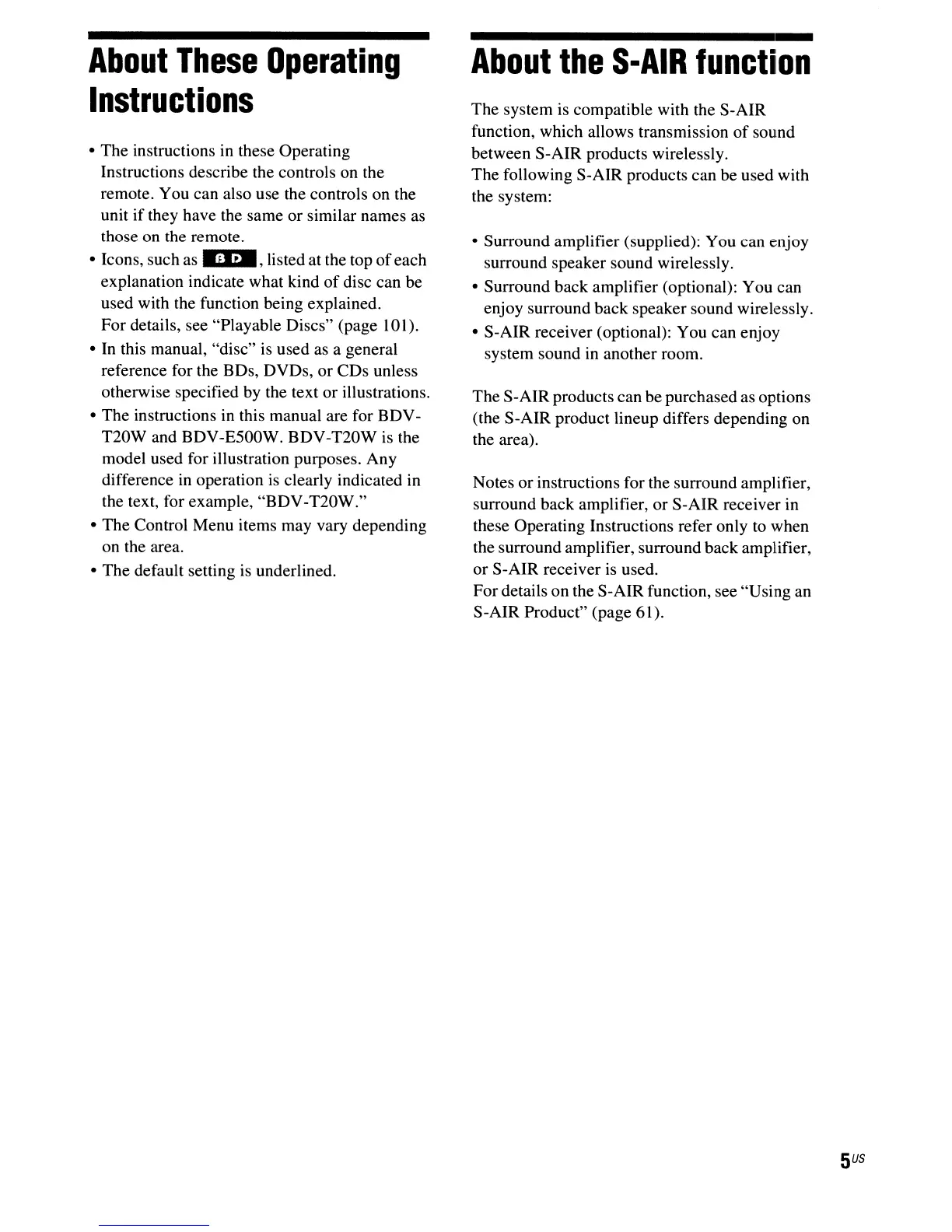 About These Operating Instructions

• The instructions in these Operating Instructions describe the controls on the remote. You can also use the controls on the unit if they have the same or similar names as those on the remote.
• Icons, such as BD, listed at the top of each explanation indicate what kind of disc can be used with the function being explained. For details, see "Playable Discs" (page 101).
• In this manual, "disc" is used as a general reference for the BDs, DVDs, or CDs unless otherwise specified by the text or illustrations.
• The instructions in this manual are for BDV-T20W and BDV-E500W. BDV-T20W is the model used for illustration purposes. Any difference in operation is clearly indicated in the text, for example, "BDV-T20W."
• The Control Menu items may vary depending on the area.
• The default setting is underlined.

About the S-AIR function

The system is compatible with the S-AIR function, which allows transmission of sound between S-AIR products wirelessly.
The following S-AIR products can be used with the system:

• Surround amplifier (supplied): You can enjoy surround speaker sound wirelessly.
• Surround back amplifier (optional): You can enjoy surround back speaker sound wirelessly.
• S-AIR receiver (optional): You can enjoy system sound in another room.

The S-AIR products can be purchased as options (the S-AIR product lineup differs depending on the area).

Notes or instructions for the surround amplifier, surround back amplifier, or S-AIR receiver in these Operating Instructions refer only to when the surround amplifier, surround back amplifier, or S-AIR receiver is used.
For details on the S-AIR function, see "Using an S-AIR Product" (page 61).

5US